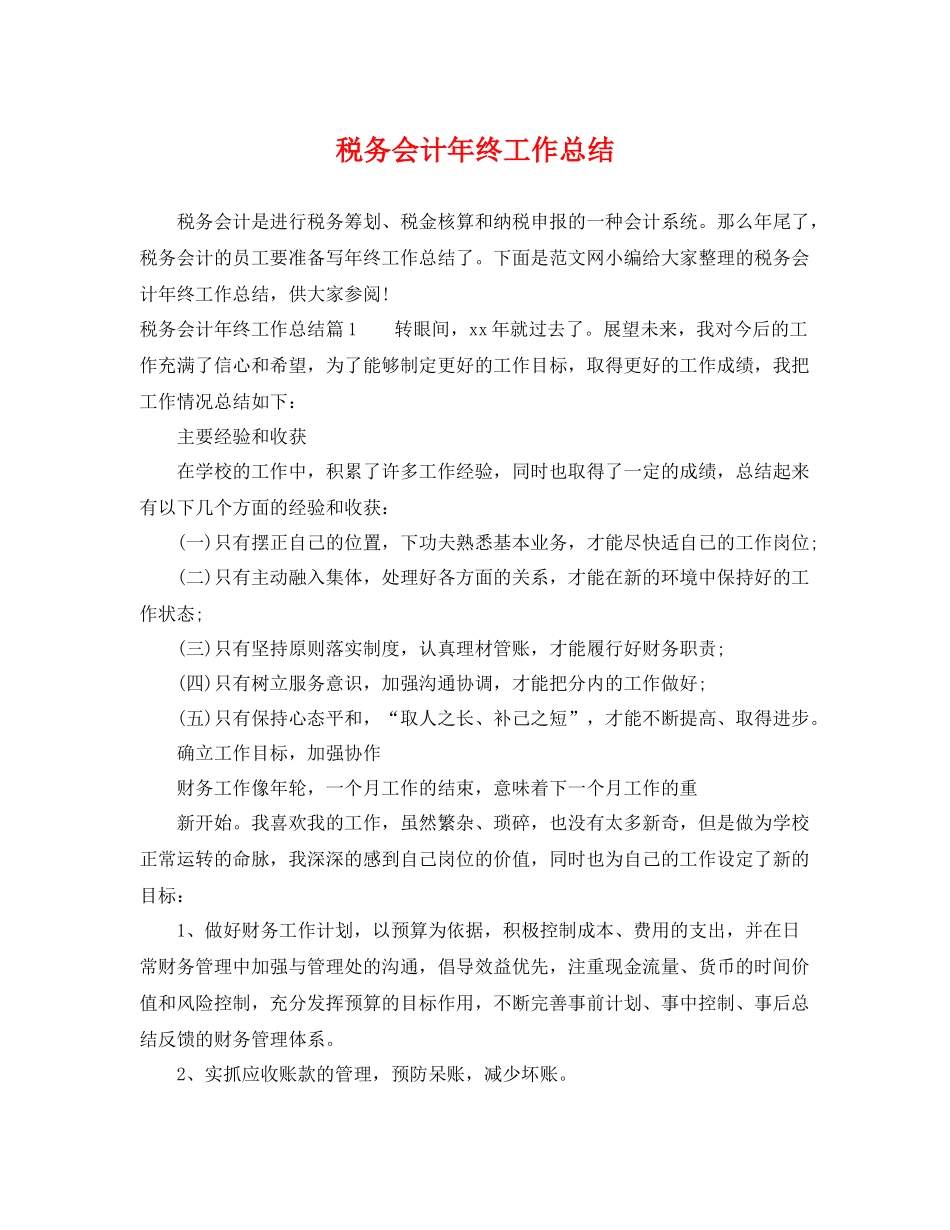 税务会计年终工作总结

税务会计是进行税务筹划、税金核算和纳税申报的一种会计系统。那么年尾了，税务会计的员工要准备写年终工作总结了。下面是范文网小编给大家整理的税务会计年终工作总结，供大家参阅！

税务会计年终工作总结篇1　　转眼间，xx年就过去了。展望未来，我对今后的工作充满了信心和希望，为了能够制定更好的工作目标，取得更好的工作成绩，我把工作情况总结如下：

主要经验和收获

在学校的工作中，积累了许多工作经验，同时也取得了一定的成绩，总结起来有以下几个方面的经验和收获：

(一)只有摆正自己的位置，下功夫熟悉基本业务，才能尽快适自己的工作岗位;

(二)只有主动融入集体，处理好各方面的关系，才能在新的环境中保持好的工作状态;

(三)只有坚持原则落实制度，认真理材管账，才能履行好财务职责;

(四)只有树立服务意识，加强沟通协调，才能把分内的工作做好;

(五)只有保持心态平和，“取人之长、补己之短”，才能不断提高、取得进步。

确立工作目标，加强协作

财务工作像年轮，一个月工作的结束，意味着下一个月工作的重

新开始。我喜欢我的工作，虽然繁杂、琐碎，也没有太多新奇，但是做为学校正常运转的命脉，我深深的感到自己岗位的价值，同时也为自己的工作设定了新的目标：

1、做好财务工作计划，以预算为依据，积极控制成本、费用的支出，并在日常财务管理中加强与管理处的沟通，倡导效益优先，注重现金流量、货币的时间价值和风险控制，充分发挥预算的目标作用，不断完善事前计划、事中控制、事后总结反馈的财务管理体系。

2、实抓应收账款的管理，预防呆账，减少坏账。